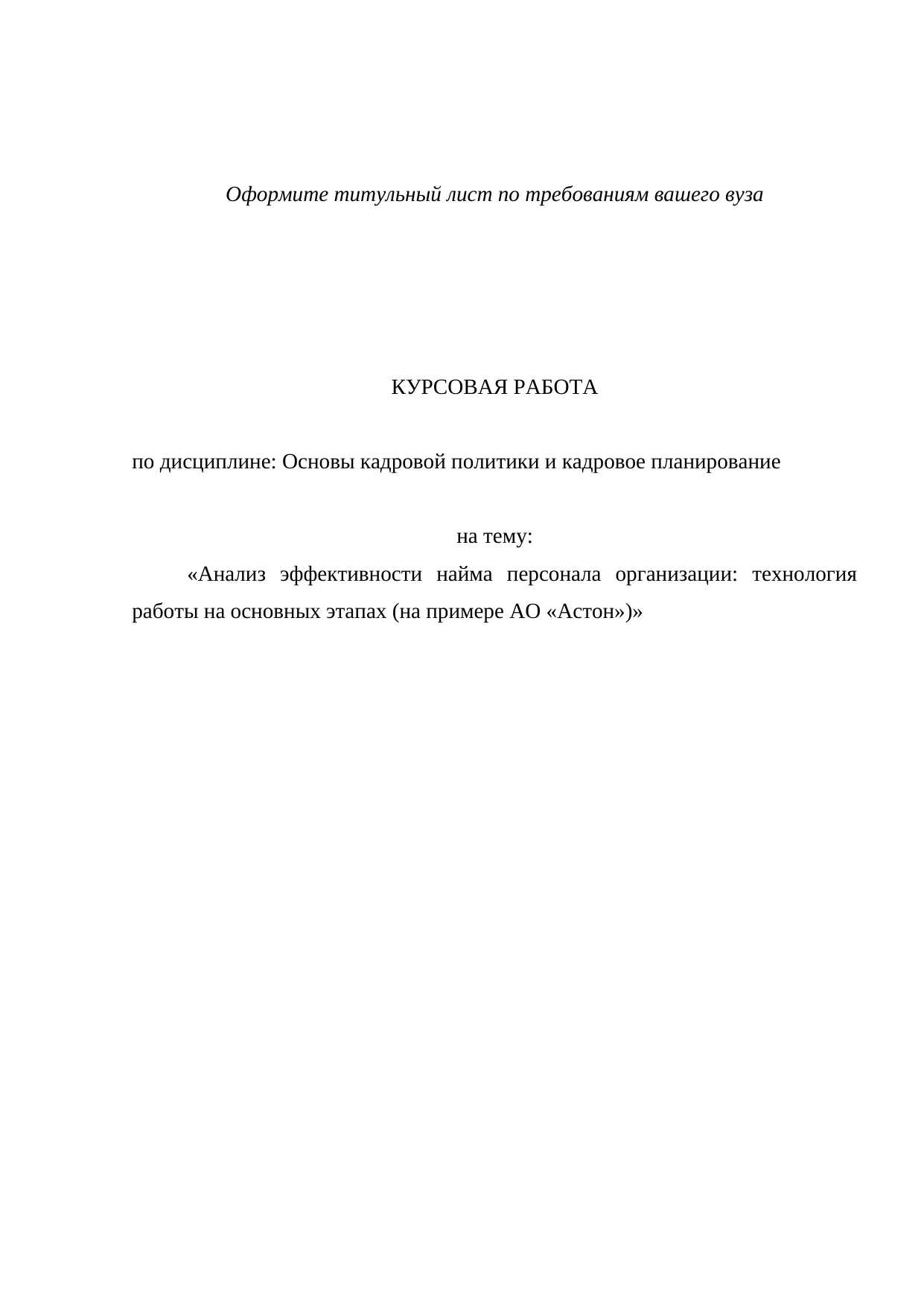 Оформите титульный лист по требованиям вашего вуза

КУРСОВАЯ РАБОТА

по дисциплине: Основы кадровой политики и кадровое планирование

на тему:

«Анализ эффективности найма персонала организации: технология работы на основных этапах (на примере АО «Астон»)»